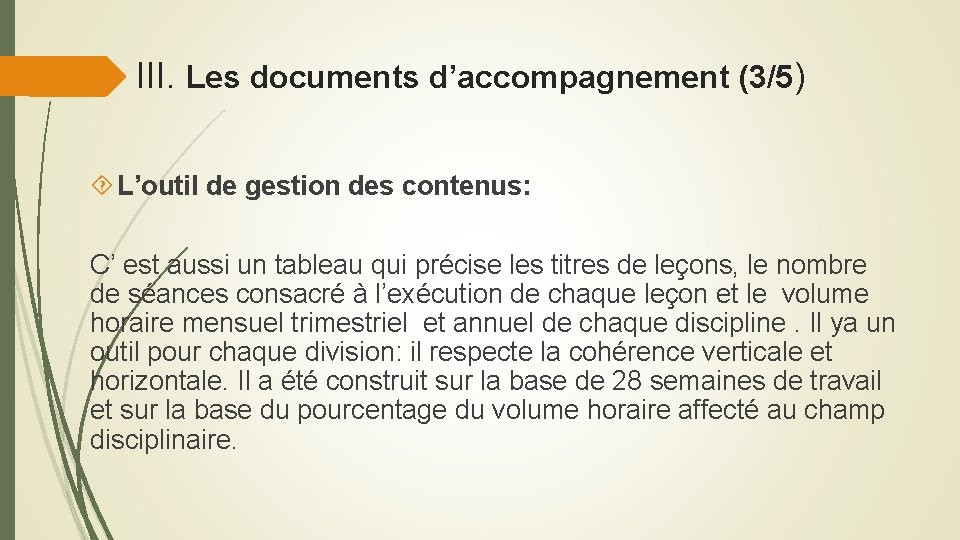 III. Les documents d’accompagnement (3/5)

L’outil de gestion des contenus:

C’ est aussi un tableau qui précise les titres de leçons, le nombre de séances consacré à l’exécution de chaque leçon et le volume horaire mensuel trimestriel et annuel de chaque discipline . Il ya un outil pour chaque division: il respecte la cohérence verticale et horizontale. Il a été construit sur la base de 28 semaines de travail et sur la base du pourcentage du volume horaire affecté au champ disciplinaire.